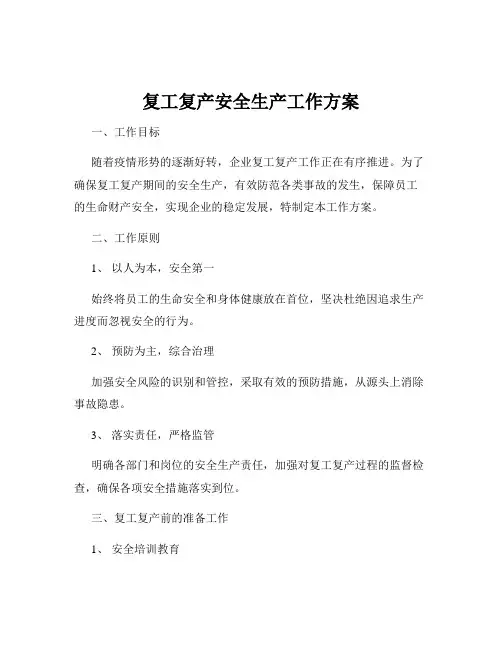 复工复产安全生产工作方案

一、工作目标

随着疫情形势的逐渐好转，企业复工复产工作正在有序推进。为了确保复工复产期间的安全生产，有效防范各类事故的发生，保障员工的生命财产安全，实现企业的稳定发展，特制定本工作方案。

二、工作原则

1、 以人为本，安全第一

始终将员工的生命安全和身体健康放在首位，坚决杜绝因追求生产进度而忽视安全的行为。

2、 预防为主，综合治理

加强安全风险的识别和管控，采取有效的预防措施，从源头上消除事故隐患。

3、 落实责任，严格监管

明确各部门和岗位的安全生产责任，加强对复工复产过程的监督检查，确保各项安全措施落实到位。

三、复工复产前的准备工作

1、 安全培训教育